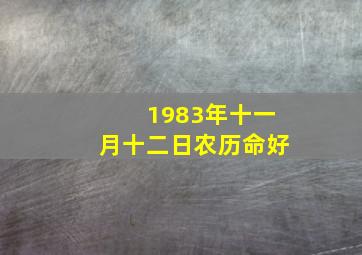 1983年十一月十二日农历命好